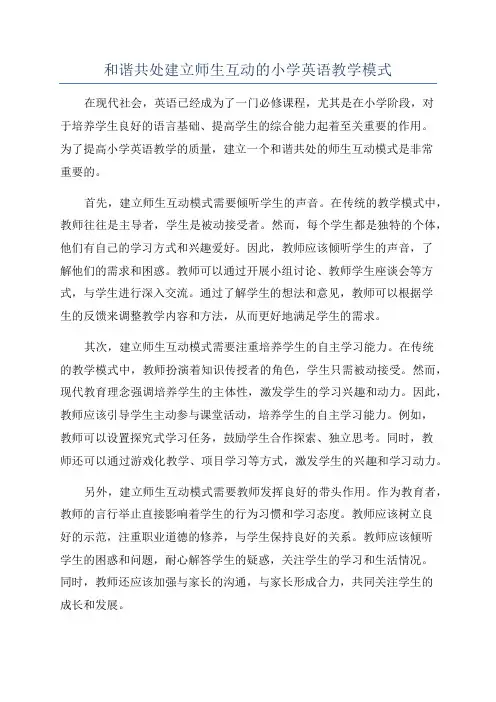 和谐共处建立师生互动的小学英语教学模式

在现代社会，英语已经成为了一门必修课程，尤其是在小学阶段，对于培养学生良好的语言基础、提高学生的综合能力起着至关重要的作用。为了提高小学英语教学的质量，建立一个和谐共处的师生互动模式是非常重要的。

首先，建立师生互动模式需要倾听学生的声音。在传统的教学模式中，教师往往是主导者，学生是被动接受者。然而，每个学生都是独特的个体，他们有自己的学习方式和兴趣爱好。因此，教师应该倾听学生的声音，了解他们的需求和困惑。教师可以通过开展小组讨论、教师学生座谈会等方式，与学生进行深入交流。通过了解学生的想法和意见，教师可以根据学生的反馈来调整教学内容和方法，从而更好地满足学生的需求。

其次，建立师生互动模式需要注重培养学生的自主学习能力。在传统的教学模式中，教师扮演着知识传授者的角色，学生只需被动接受。然而，现代教育理念强调培养学生的主体性，激发学生的学习兴趣和动力。因此，教师应该引导学生主动参与课堂活动，培养学生的自主学习能力。例如，教师可以设置探究式学习任务，鼓励学生合作探索、独立思考。同时，教师还可以通过游戏化教学、项目学习等方式，激发学生的兴趣和学习动力。

另外，建立师生互动模式需要教师发挥良好的带头作用。作为教育者，教师的言行举止直接影响着学生的行为习惯和学习态度。教师应该树立良好的示范，注重职业道德的修养，与学生保持良好的关系。教师应该倾听学生的困惑和问题，耐心解答学生的疑惑，关注学生的学习和生活情况。同时，教师还应该加强与家长的沟通，与家长形成合力，共同关注学生的成长和发展。